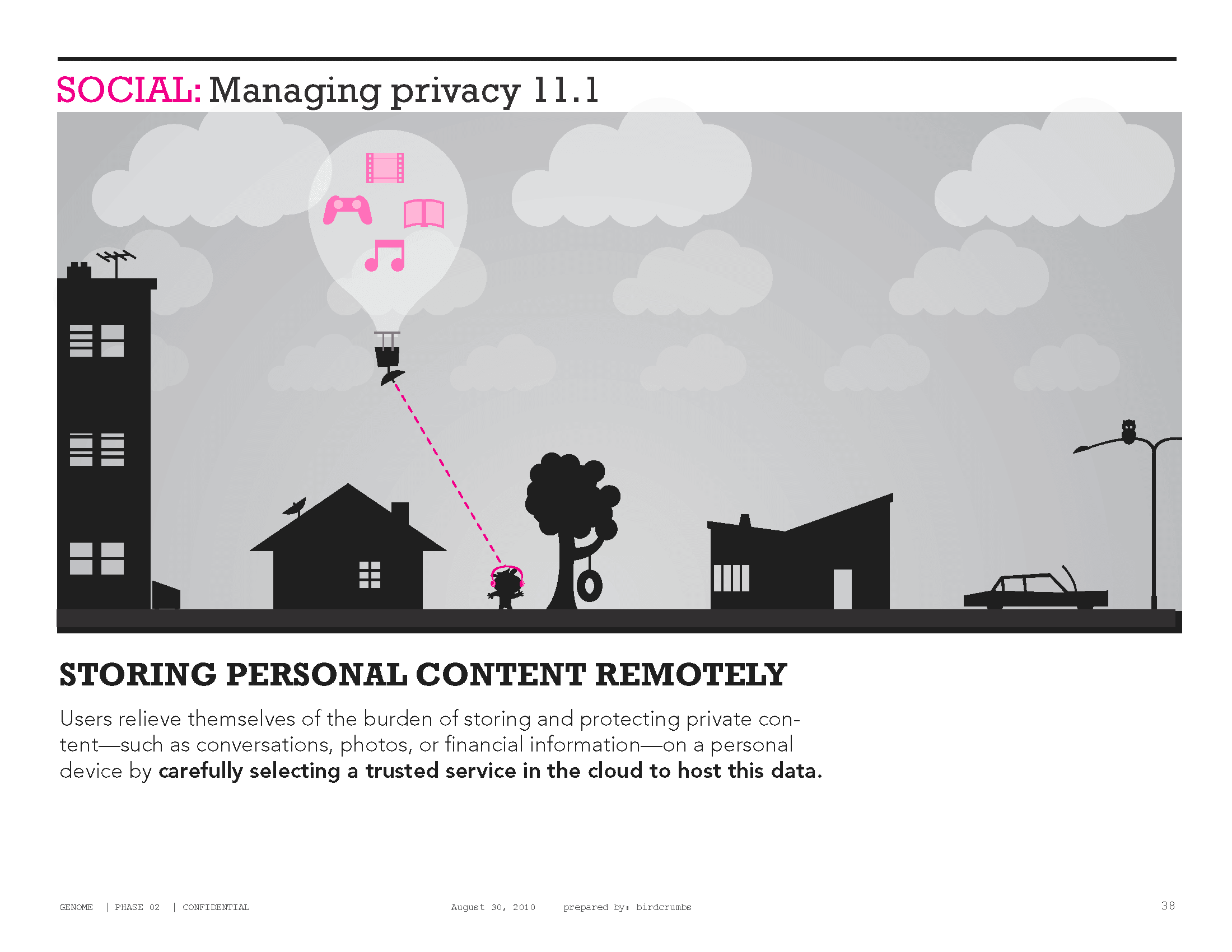 SOCIAL: Managing privacy 11.1

STORING PERSONAL CONTENT REMOTELY

Users relieve themselves of the burden of storing and protecting private content—such as conversations, photos, or financial information—on a personal device by carefully selecting a trusted service in the cloud to host this data.

GENOME | PHASE 02 | CONFIDENTIAL August 30, 2010 prepared by: birdcrumbs 38